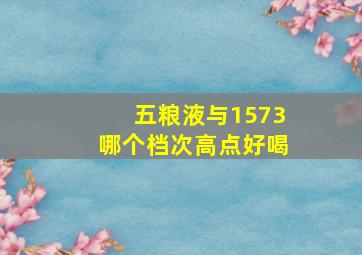 五粮液与1573
哪个档次高点好喝